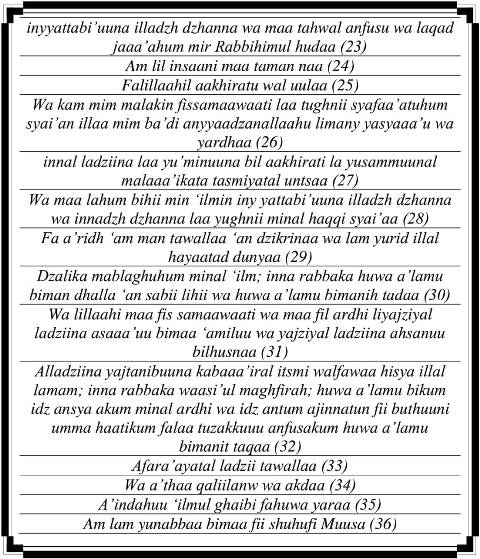 inyyattabi'uuna illadzh dzhanna wa maa tahwal anfusu wa laqad jaaa'ahum mir Rabbihimul hudaa (23)

Am lil insaani maa taman naa (24)

Falillaahil aakhiratu wal uulaa (25)

Wa kam mim malakin fissamaawaati laa tughnii syafaa'atuhum syai'an illaa mim ba'di anyyaadzanallaahu limany yasyaaa'u wa yardhaa (26)

innal ladziina laa yu'minuuna bil aakhirati la yusammuunal malaaa'ikata tasmiyatal untsaa (27)

Wa maa lahum bihii min 'ilmin iny yattabi'uuna illadzh dzhanna wa innadzh dzhanna laa yughnii minal haqqi syai'aa (28)

Fa a'ridh 'am man tawallaa 'an dzikrinaa wa lam yurid illal hayaatad dunyaa (29)

Dzalika mablaghuhum minal 'ilm; inna rabbaka huwa a'lamu biman dhalla 'an sabii lihii wa huwa a'lamu bimanih tadaa (30)

Wa lillaahi maa fis samaawaati wa maa fil ardhi liyajziyal ladziina asaaa'uu bimaa 'amiluu wa yajziyal ladziina ahsanuu bilhusnaa (31)

Alladziina yajtanibuuna kabaaa'iral itsmi walfawaa hisya illal lamam; inna rabbaka waasi'ul maghfirah; huwa a'lamu bikum idz ansya akum minal ardhi wa idz antum ajinnatun fii buthuuni umma haatikum falaa tuzakkuuu anfusakum huwa a'lamu bimanit taqaa (32)

Afara'ayatal ladzii tawallaa (33)

Wa a'thaa qaliilanw wa akdaa (34)

A'indahuu 'ilmul ghaibi fahuwa yaraa (35)

Am lam yunabbaa bimaa fii shuhufi Muusa (36)